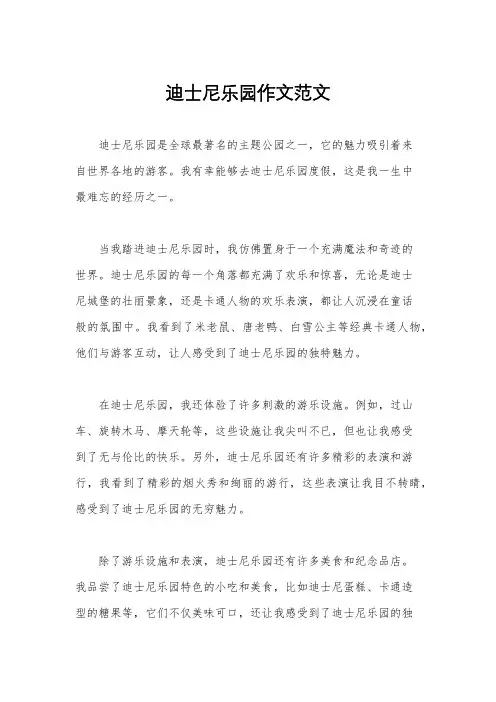 迪士尼乐园作文范文

迪士尼乐园是全球最著名的主题公园之一，它的魅力吸引着来自世界各地的游客。我有幸能够去迪士尼乐园度假，这是我一生中最难忘的经历之一。

当我踏进迪士尼乐园时，我仿佛置身于一个充满魔法和奇迹的世界。迪士尼乐园的每一个角落都充满了欢乐和惊喜，无论是迪士尼城堡的壮丽景象，还是卡通人物的欢乐表演，都让人沉浸在童话般的氛围中。我看到了米老鼠、唐老鸭、白雪公主等经典卡通人物，他们与游客互动，让人感受到了迪士尼乐园的独特魅力。

在迪士尼乐园，我还体验了许多刺激的游乐设施。例如，过山车、旋转木马、摩天轮等，这些设施让我尖叫不已，但也让我感受到了无与伦比的快乐。另外，迪士尼乐园还有许多精彩的表演和游行，我看到了精彩的烟火秀和绚丽的游行，这些表演让我目不转睛，感受到了迪士尼乐园的无穷魅力。

除了游乐设施和表演，迪士尼乐园还有许多美食和纪念品店。我品尝了迪士尼乐园特色的小吃和美食，比如迪士尼蛋糕、卡通造型的糖果等，它们不仅美味可口，还让我感受到了迪士尼乐园的独